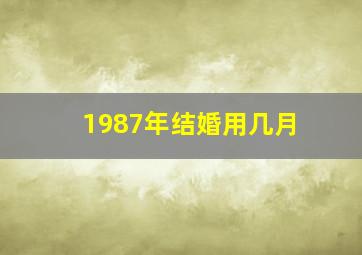 1987年结婚用几月